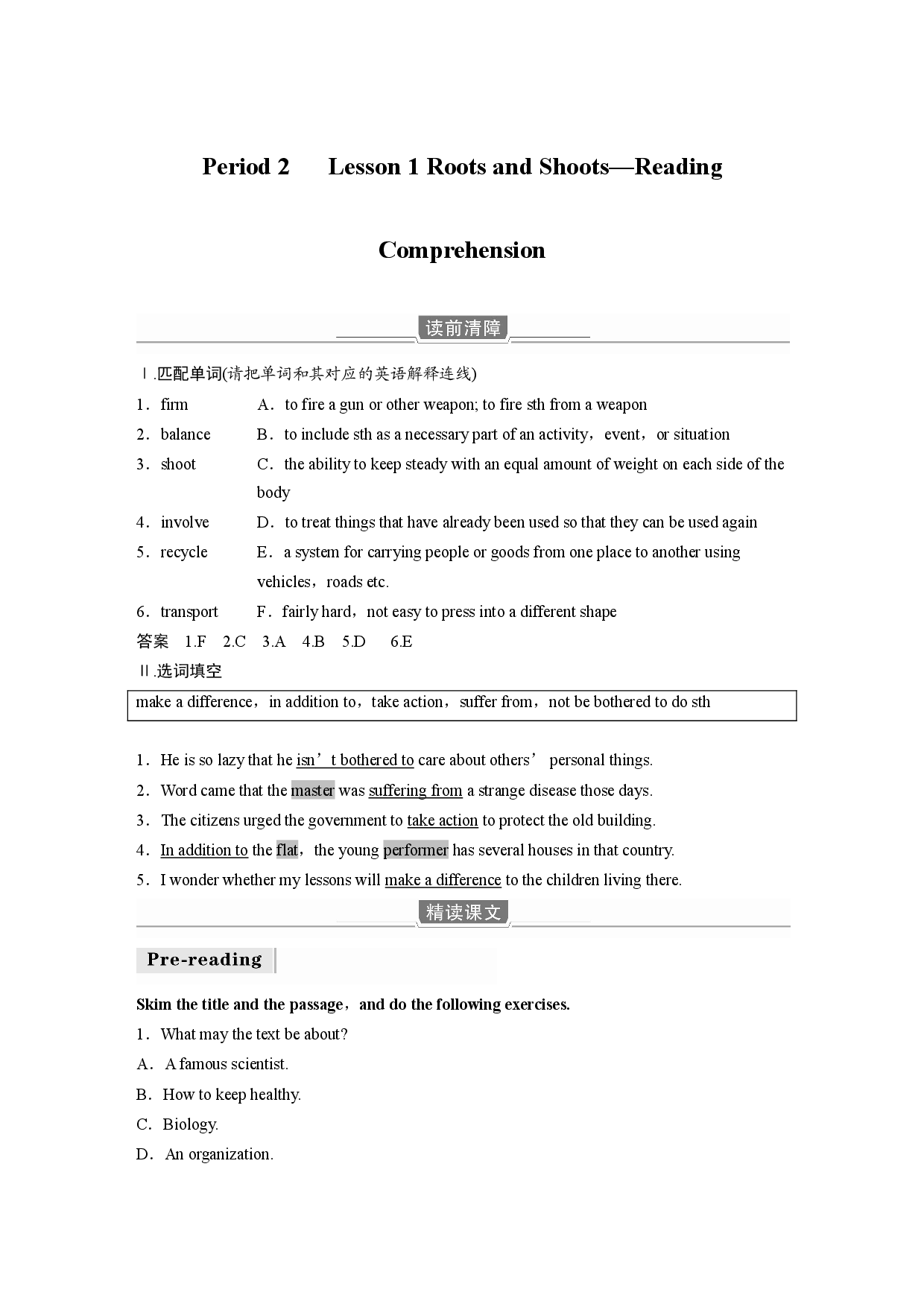 Period 2　Lesson 1 Roots and Shoots—Reading

Comprehension

读前清障

Ⅰ.匹配单词(请把单词和其对应的英语解释连线)

1．firm　　A．to fire a gun or other weapon; to fire sth from a weapon

2．balance　　B．to include sth as a necessary part of an activity，event，or situation

3．shoot　　C．the ability to keep steady with an equal amount of weight on each side of the body

4．involve　　D．to treat things that have already been used so that they can be used again

5．recycle　　E．a system for carrying people or goods from one place to another using vehicles，roads etc.

6．transport　　F．fairly hard，not easy to press into a different shape

答案　1.F　2.C　3.A　4.B　5.D　6.E

Ⅱ.选词填空

make a difference，in addition to，take action，suffer from，not be bothered to do sth

1．He is so lazy that he isn’t bothered to care about others’ personal things.

2．Word came that the master was suffering from a strange disease those days.

3．The citizens urged the government to take action to protect the old building.

4．In addition to the flat，the young performer has several houses in that country.

5．I wonder whether my lessons will make a difference to the children living there.

精读课文

Pre-reading

Skim the title and the passage，and do the following exercises.

1．What may the text be about?

A．A famous scientist.

B．How to keep healthy.

C．Biology.

D．An organization.